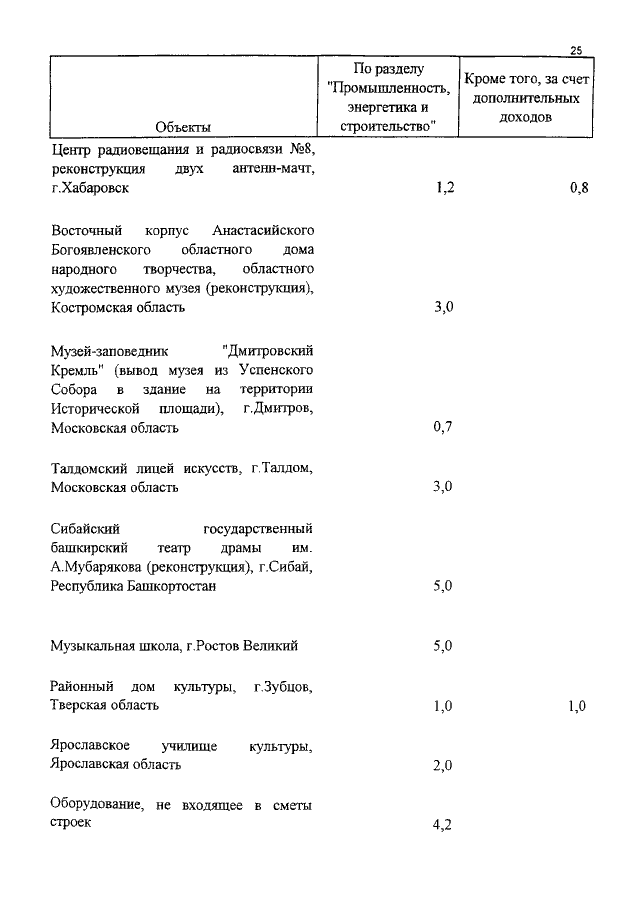 25

| Объекты | По разделу "Промышленность, энергетика и строительство" | Кроме того, за счет дополнительных доходов |
|---|---|---|
| Центр радиовещания и радиосвязи №8, реконструкция двух антенн-мачт, г.Хабаровск | 1,2 | 0,8 |
| Восточный корпус Анастасийского Богоявленского областного дома народного творчества, областного художественного музея (реконструкция), Костромская область | 3,0 | |
| Музей-заповедник "Дмитровский Кремль" (вывод музея из Успенского Собора в здание на территории Исторической площади), г.Дмитров, Московская область | 0,7 | |
| Талдомский лицей искусств, г.Талдом, Московская область | 3,0 | |
| Сибайский государственный башкирский театр драмы им. А.Мубарякова (реконструкция), г.Сибай, Республика Башкортостан | 5,0 | |
| Музыкальная школа, г.Ростов Великий | 5,0 | |
| Районный дом культуры, г.Зубцов, Тверская область | 1,0 | 1,0 |
| Ярославское училище культуры, Ярославская область | 2,0 | |
| Оборудование, не входящее в сметы строек | 4,2 | |